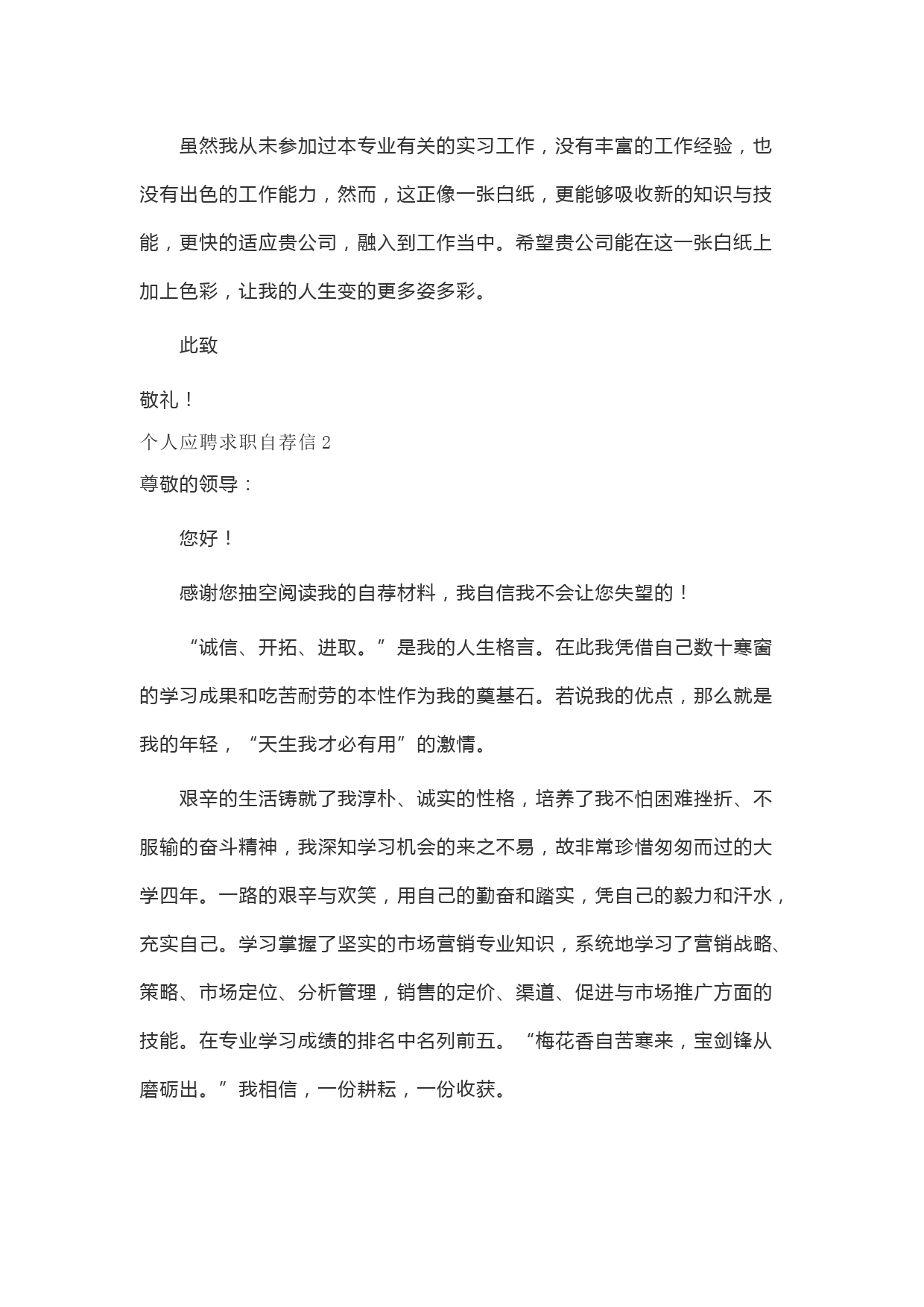 虽然我从未参加过本专业有关的实习工作，没有丰富的工作经验，也没有出色的工作能力，然而，这正像一张白纸，更能够吸收新的知识与技能，更快的适应贵公司，融入到工作当中。希望贵公司能在这一张白纸上加上色彩，让我的人生变的更多姿多彩。

此致

敬礼！

个人应聘求职自荐信 2

尊敬的领导：

您好！

感谢您抽空阅读我的自荐材料，我自信我不会让您失望的！

“诚信、开拓、进取。”是我的人生格言。在此我凭借自己数十寒窗的学习成果和吃苦耐劳的本性作为我的奠基石。若说我的优点，那么就是我的年轻，“天生我才必有用”的激情。

艰辛的生活铸就了我淳朴、诚实的性格，培养了我不怕困难挫折、不服输的奋斗精神，我深知学习机会的来之不易，故非常珍惜匆匆而过的大学四年。一路的艰辛与欢笑，用自己的勤奋和踏实，凭自己的毅力和汗水，充实自己。学习掌握了坚实的市场营销专业知识，系统地学习了营销战略、策略、市场定位、分析管理，销售的定价、渠道、促进与市场推广方面的技能。在专业学习成绩的排名中名列前五。“梅花香自苦寒来，宝剑锋从磨砺出。”我相信，一份耕耘，一份收获。